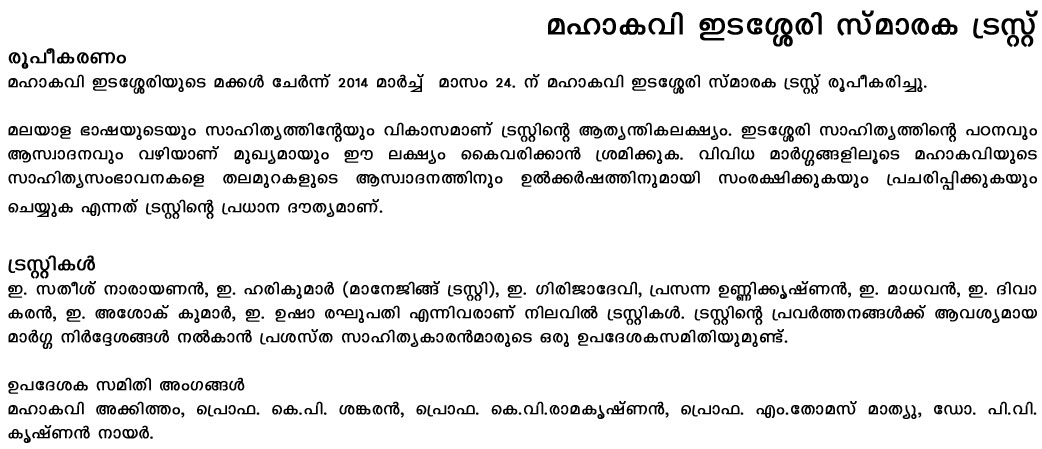 മഹാകവി ഇടശ്ശേരി സ്മാരക ട്രസ്റ്റ്

രൂപീകരണം
മഹാകവി ഇടശ്ശേരിയുടെ മക്കൾ ചേർന്ന് 2014 മാർച്ച് മാസം 24. ന് മഹാകവി ഇടശ്ശേരി സ്മാരക ട്രസ്റ്റ് രൂപീകരിച്ചു.

മലയാള ഭാഷയുടെയും സാഹിത്യത്തിന്റേയും വികാസമാണ് ട്രസ്റ്റിന്റെ ആത്യന്തികലക്ഷ്യം. ഇടശ്ശേരി സാഹിത്യത്തിന്റെ പഠനവും ആസ്വാദനവും വഴിയാണ് മുഖ്യമായും ഈ ലക്ഷ്യം കൈവരിക്കാൻ ശ്രമിക്കുക. വിവിധ മാർഗ്ഗങ്ങളിലൂടെ മഹാകവിയുടെ സാഹിത്യസംഭാവനകളെ തലമുറകളുടെ ആസ്വാദനത്തിനും ഉൽക്കർഷത്തിനുമായി സംരക്ഷിക്കുകയും പ്രചരിപ്പിക്കുകയും ചെയ്യുക എന്നത് ട്രസ്റ്റിന്റെ പ്രധാന ദൗത്യമാണ്.

ട്രസ്റ്റികൾ
ഇ. സതീശ് നാരായണൻ, ഇ. ഹരികുമാർ (മാനേജിങ്ങ് ട്രസ്റ്റി), ഇ. ഗിരിജാദേവി, പ്രസന്ന ഉണ്ണിക്കൃഷ്ണൻ, ഇ. മാധവൻ, ഇ. ദിവാകരൻ, ഇ. അശോക് കുമാർ, ഇ. ഉഷാ രഘുപതി എന്നിവരാണ് നിലവിൽ ട്രസ്റ്റികൾ. ട്രസ്റ്റിന്റെ പ്രവർത്തനങ്ങൾക്ക് ആവശ്യമായ മാർഗ്ഗ നിർദ്ദേശങ്ങൾ നൽകാൻ പ്രശസ്ത സാഹിത്യകാരൻമാരുടെ ഒരു ഉപദേശകസമിതിയുമുണ്ട്.

ഉപദേശക സമിതി അംഗങ്ങൾ
മഹാകവി അക്കിത്തം, പ്രൊഫ. കെ.പി. ശങ്കരൻ, പ്രൊഫ. കെ.വി.രാമകൃഷ്ണൻ, പ്രൊഫ. എം.തോമസ് മാത്യു, ഡോ. പി.വി. കൃഷ്ണൻ നായർ.